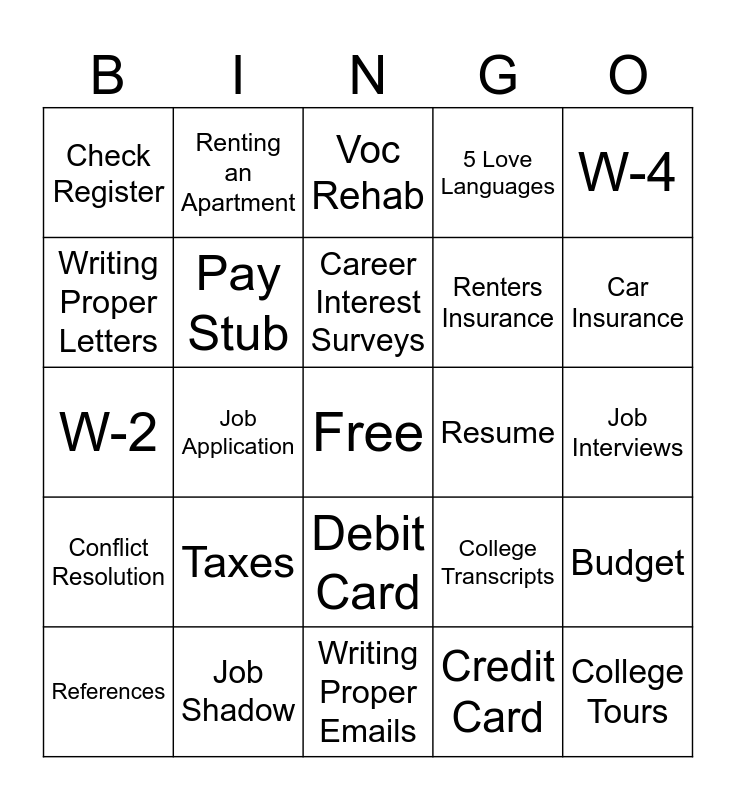 | B | I | N | G | O |
|---|---|---|---|---|
| Check Register | Renting an Apartment | Voc Rehab | 5 Love Languages | W-4 |
| Writing Proper Letters | Pay Stub | Career Interest Surveys | Renters Insurance | Car Insurance |
| W-2 | Job Application | Free | Resume | Job Interviews |
| Conflict Resolution | Taxes | Debit Card | College Transcripts | Budget |
| References | Job Shadow | Writing Proper Emails | Credit Card | College Tours |